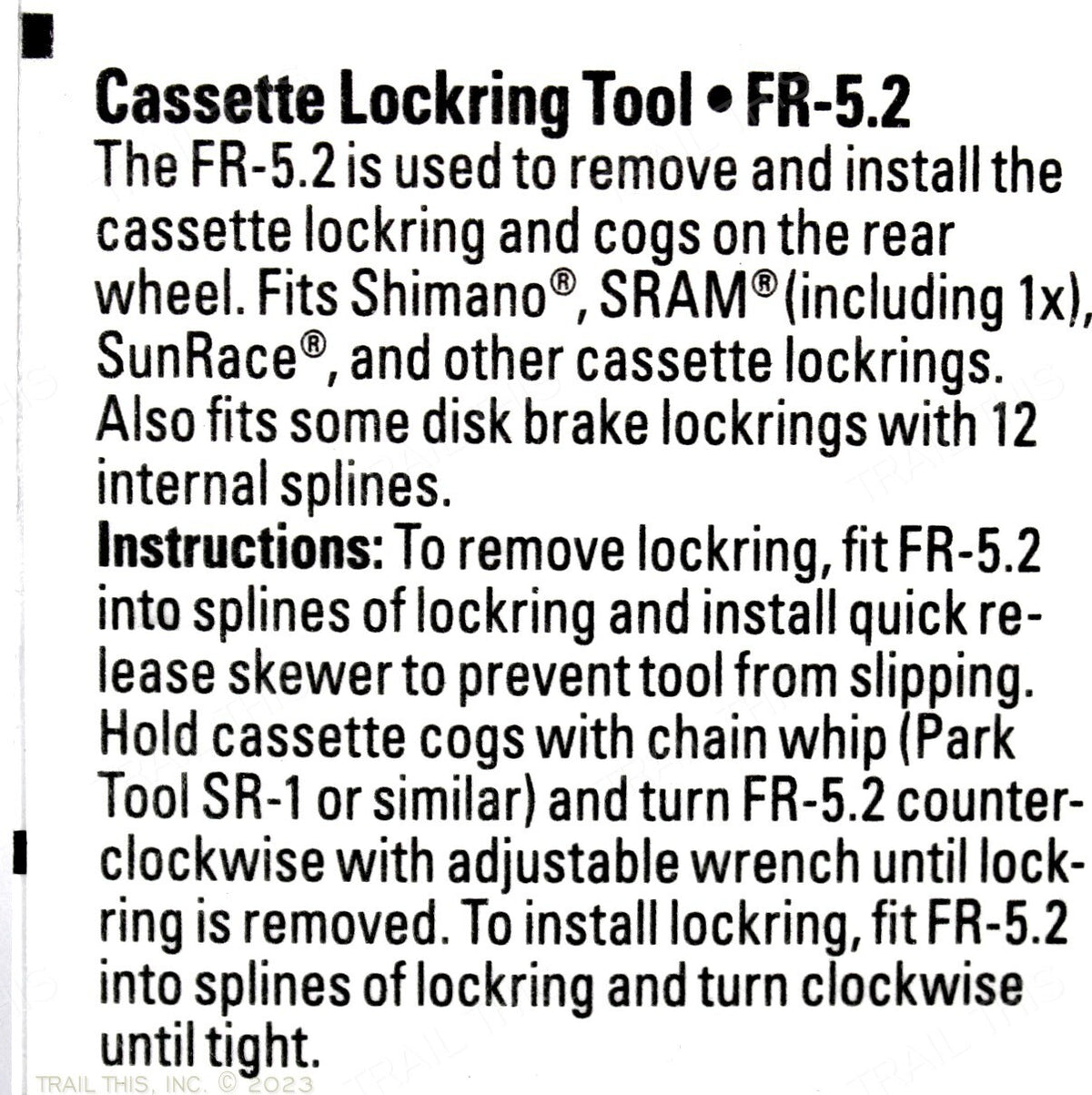 Cassette Lockring Tool • FR-5.2
The FR-5.2 is used to remove and install the cassette lockring and cogs on the rear wheel. Fits Shimano®, SRAM® (including 1x), SunRace®, and other cassette lockrings. Also fits some disk brake lockrings with 12 internal splines.
Instructions: To remove lockring, fit FR-5.2 into splines of lockring and install quick release skewer to prevent tool from slipping. Hold cassette cogs with chain whip (Park Tool SR-1 or similar) and turn FR-5.2 counterclockwise with adjustable wrench until lockring is removed. To install lockring, fit FR-5.2 into splines of lockring and turn clockwise until tight.

TRAIL THIS, INC. © 2023